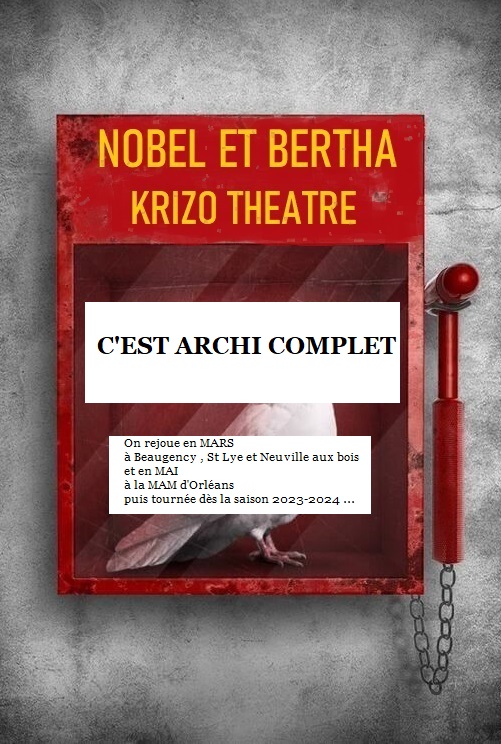 NOBEL ET BERTHA
KRIZO THEATRE

C'EST ARCHI COMPLET

On rejoue en MARS
à Beaugency , St Lye et Neuville aux bois
et en MAI
à la MAM d'Orléans
puis tournée dès la saison 2023-2024 ...